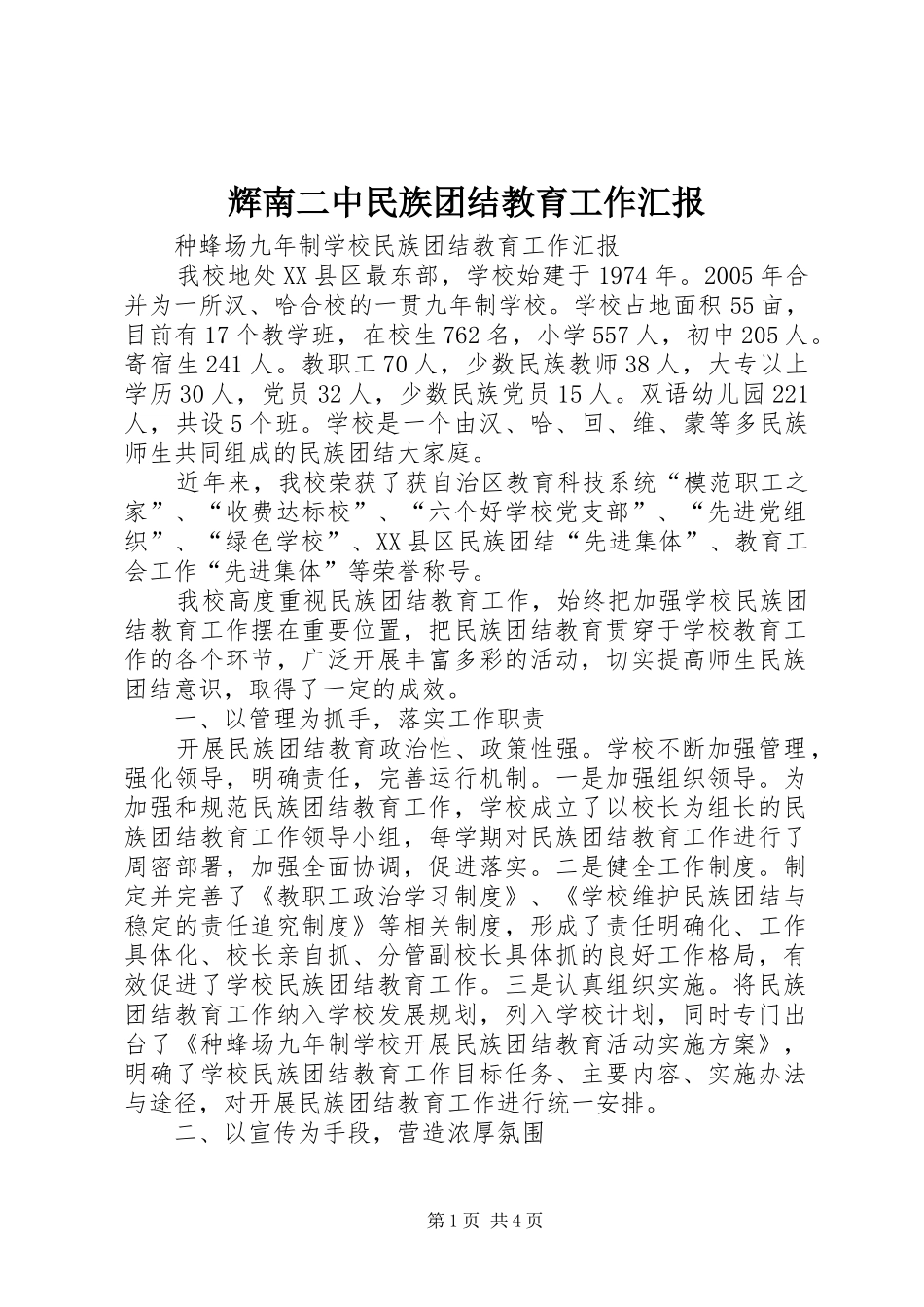 辉南二中民族团结教育工作汇报

种蜂场九年制学校民族团结教育工作汇报

我校地处XX县区最东部，学校始建于1974年。2005年合并为一所汉、哈合校的一贯九年制学校。学校占地面积55亩，目前有17个教学班，在校生762名，小学557人，初中205人。寄宿生241人。教职工70人，少数民族教师38人，大专以上学历30人，党员32人，少数民族党员15人。双语幼儿园221人，共设5个班。学校是一个由汉、哈、回、维、蒙等多民族师生共同组成的民族团结大家庭。

近年来，我校荣获了获自治区教育科技系统“模范职工之家”、“收费达标校”、“六个好学校党支部”、“先进党组织”、“绿色学校”、XX县区民族团结“先进集体”、教育工会工作“先进集体”等荣誉称号。

我校高度重视民族团结教育工作，始终把加强学校民族团结教育工作摆在重要位置，把民族团结教育贯穿于学校教育工作的各个环节，广泛开展丰富多彩的活动，切实提高师生民族团结意识，取得了一定的成效。

一、以管理为抓手，落实工作职责

开展民族团结教育政治性、政策性强。学校不断加强管理，强化领导，明确责任，完善运行机制。一是加强组织领导。为加强和规范民族团结教育工作，学校成立了以校长为组长的民族团结教育工作领导小组，每学期对民族团结教育工作进行了周密部署，加强全面协调，促进落实。二是健全工作制度。制定并完善了《教职工政治学习制度》、《学校维护民族团结与稳定的责任追究制度》等相关制度，形成了责任明确化、工作具体化、校长亲自抓、分管副校长具体抓的良好工作格局，有效促进了学校民族团结教育工作。三是认真组织实施。将民族团结教育工作纳入学校发展规划，列入学校计划，同时专门出台了《种蜂场九年制学校开展民族团结教育活动实施方案》，明确了学校民族团结教育工作目标任务、主要内容、实施办法与途径，对开展民族团结教育工作进行统一安排。

二、以宣传为手段，营造浓厚氛围

第1页 共4页